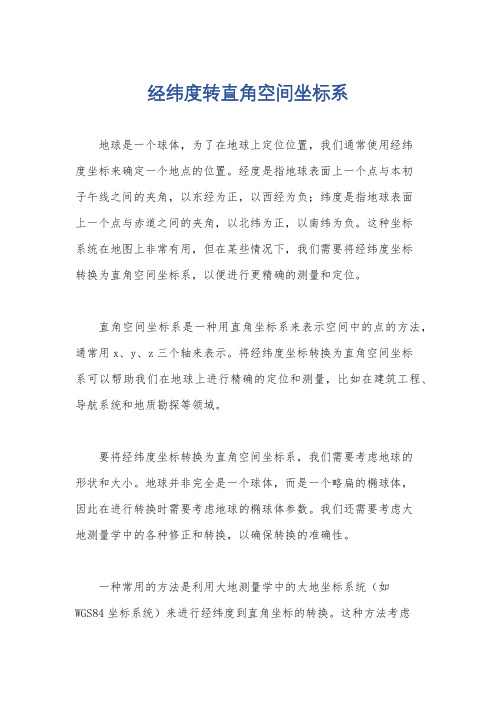 经纬度转直角空间坐标系

地球是一个球体，为了在地球上定位位置，我们通常使用经纬度坐标来确定一个地点的位置。经度是指地球表面上一个点与本初子午线之间的夹角，以东经为正，以西经为负；纬度是指地球表面上一个点与赤道之间的夹角，以北纬为正，以南纬为负。这种坐标系统在地图上非常有用，但在某些情况下，我们需要将经纬度坐标转换为直角空间坐标系，以便进行更精确的测量和定位。

直角空间坐标系是一种用直角坐标系来表示空间中的点的方法，通常用 x、y、z 三个轴来表示。将经纬度坐标转换为直角空间坐标系可以帮助我们在地球上进行精确的定位和测量，比如在建筑工程、导航系统和地质勘探等领域。

要将经纬度坐标转换为直角空间坐标系，我们需要考虑地球的形状和大小。地球并非完全是一个球体，而是一个略扁的椭球体，因此在进行转换时需要考虑地球的椭球体参数。我们还需要考虑大地测量学中的各种修正和转换，以确保转换的准确性。

一种常用的方法是利用大地测量学中的大地坐标系统（如 WGS84 坐标系统）来进行经纬度到直角坐标的转换。这种方法考虑